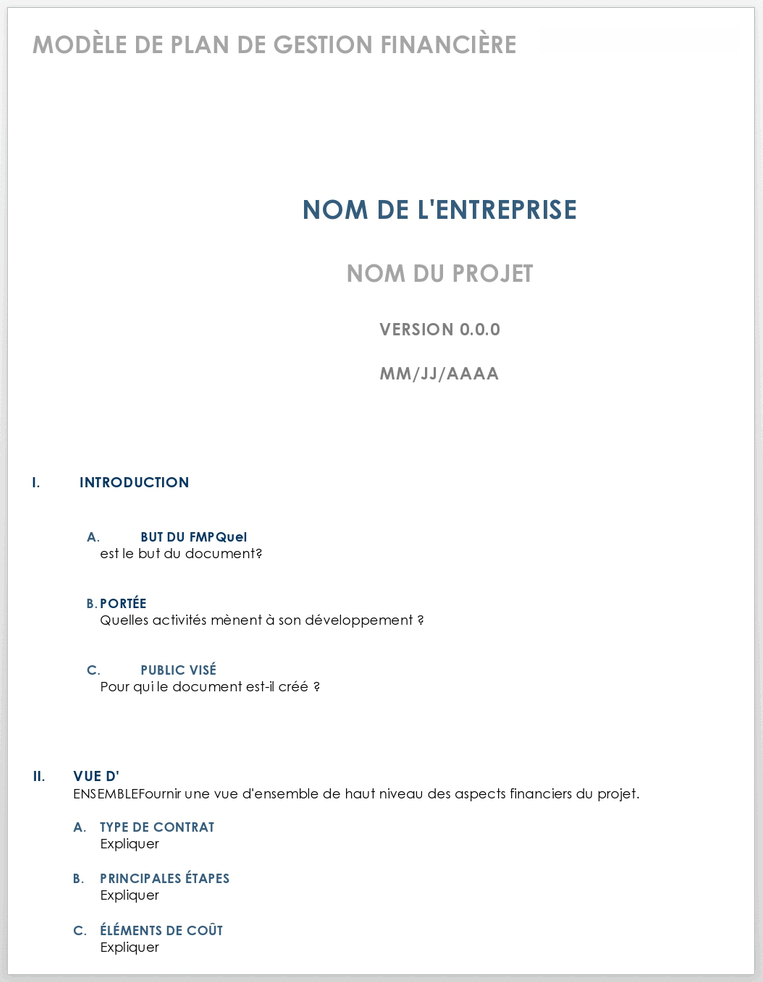 MODÈLE DE PLAN DE GESTION FINANCIÈRE

NOM DE L'ENTREPRISE

NOM DU PROJET

VERSION 0.0.0

MM/JJ/AAAA

I. INTRODUCTION

A. BUT DU FMPQuel est le but du document?

B. PORTÉE
Quelles activités mènent à son développement ?

C. PUBLIC VISÉ
Pour qui le document est-il créé ?

II. VUE D'
ENSEMBLEFournir une vue d'ensemble de haut niveau des aspects financiers du projet.

A. TYPE DE CONTRAT
Expliquer

B. PRINCIPALES ÉTAPES
Expliquer

C. ÉLÉMENTS DE COÛT
Expliquer